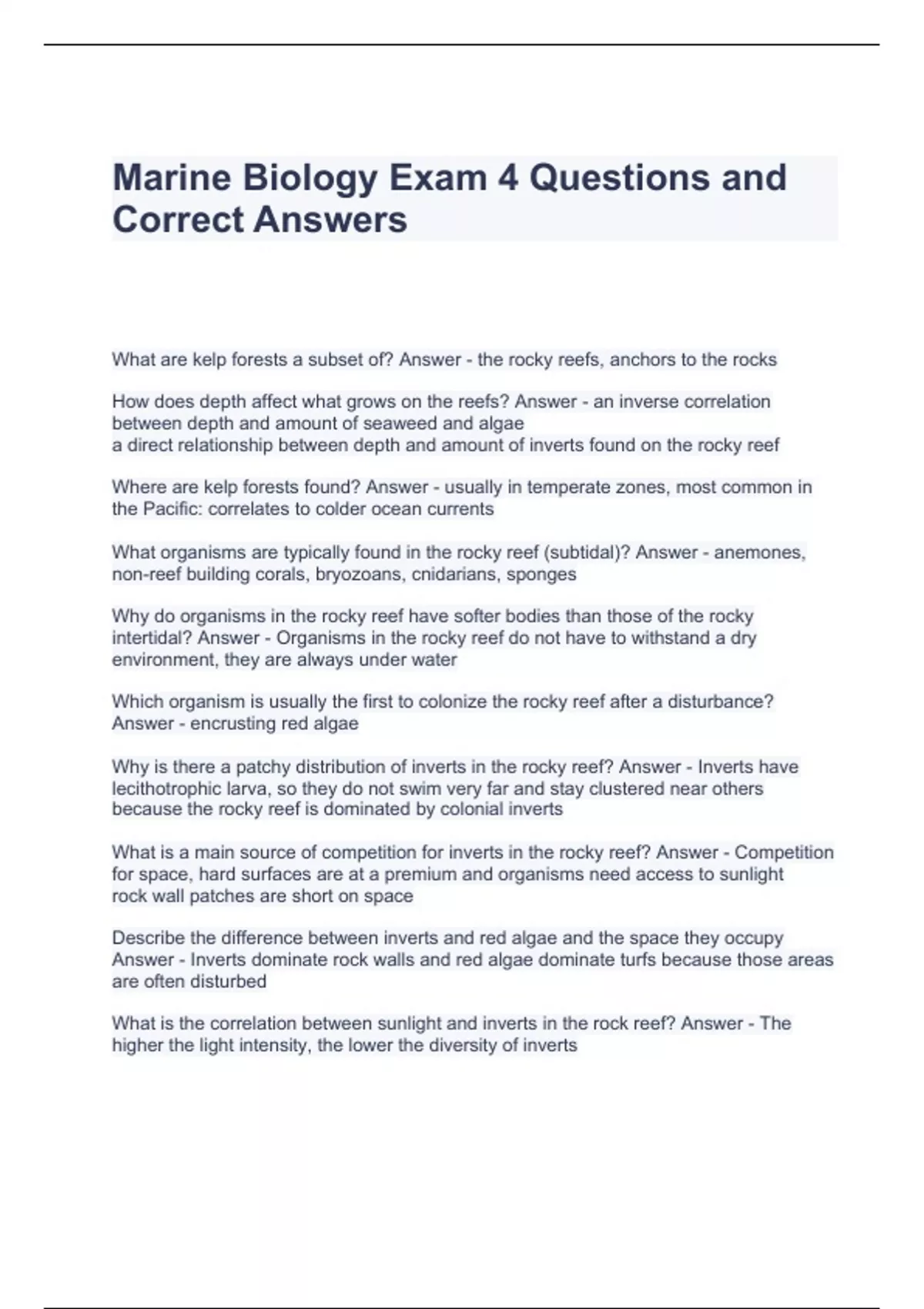 Marine Biology Exam 4 Questions and Correct Answers

What are kelp forests a subset of? Answer - the rocky reefs, anchors to the rocks

How does depth affect what grows on the reefs? Answer - an inverse correlation between depth and amount of seaweed and algae
a direct relationship between depth and amount of inverts found on the rocky reef

Where are kelp forests found? Answer - usually in temperate zones, most common in the Pacific: correlates to colder ocean currents

What organisms are typically found in the rocky reef (subtidal)? Answer - anemones, non-reef building corals, bryozoans, cnidarians, sponges

Why do organisms in the rocky reef have softer bodies than those of the rocky intertidal? Answer - Organisms in the rocky reef do not have to withstand a dry environment, they are always under water

Which organism is usually the first to colonize the rocky reef after a disturbance? Answer - encrusting red algae

Why is there a patchy distribution of inverts in the rocky reef? Answer - Inverts have lecithotrophic larva, so they do not swim very far and stay clustered near others because the rocky reef is dominated by colonial inverts

What is a main source of competition for inverts in the rocky reef? Answer - Competition for space, hard surfaces are at a premium and organisms need access to sunlight
rock wall patches are short on space

Describe the difference between inverts and red algae and the space they occupy Answer - Inverts dominate rock walls and red algae dominate turfs because those areas are often disturbed

What is the correlation between sunlight and inverts in the rock reef? Answer - The higher the light intensity, the lower the diversity of inverts